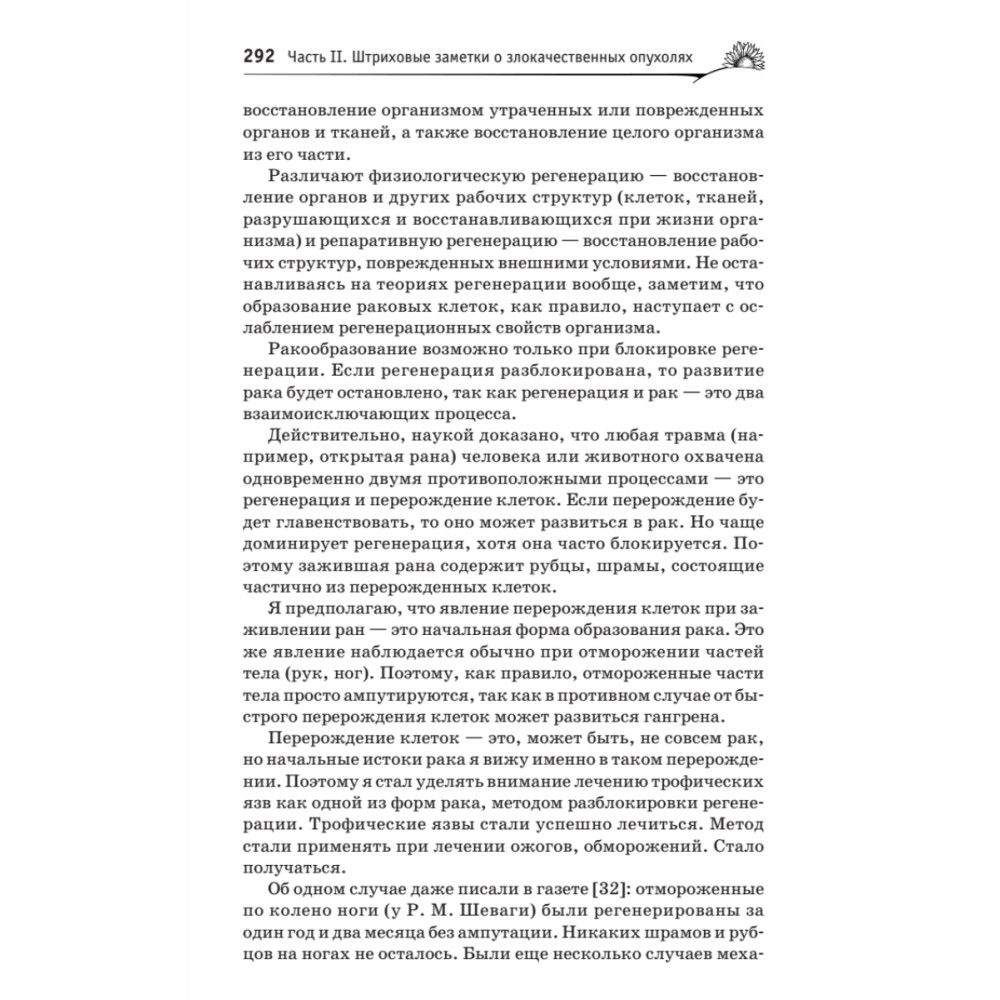 292 Часть II. Штриховые заметки о злокачественных опухолях

восстановление организмом утраченных или поврежденных органов и тканей, а также восстановление целого организма из его части.

Различают физиологическую регенерацию — восстановление органов и других рабочих структур (клеток, тканей, разрушающихся и восстанавливающихся при жизни организма) и репаративную регенерацию — восстановление рабочих структур, поврежденных внешними условиями. Не останавливаясь на теориях регенерации вообще, заметим, что образование раковых клеток, как правило, наступает с ослаблением регенерационных свойств организма.

Ракообразование возможно только при блокировке регенерации. Если регенерация разблокирована, то развитие рака будет остановлено, так как регенерация и рак — это два взаимоисключающих процесса.

Действительно, наукой доказано, что любая травма (например, открытая рана) человека или животного охвачена одновременно двумя противоположными процессами — это регенерация и перерождение клеток. Если перерождение будет главенствовать, то оно может развиться в рак. Но чаще доминирует регенерация, хотя она часто блокируется. Поэтому зажившая рана содержит рубцы, шрамы, состоящие частично из перерожденных клеток.

Я предполагаю, что явление перерождения клеток при заживлении ран — это начальная форма образования рака. Это же явление наблюдается обычно при отморожении частей тела (рук, ног). Поэтому, как правило, отмороженные части тела просто ампутируются, так как в противном случае от быстрого перерождения клеток может развиться гангрена.

Перерождение клеток — это, может быть, не совсем рак, но начальные истоки рака я вижу именно в таком перерождении. Поэтому я стал уделять внимание лечению трофических язв как одной из форм рака, методом разблокировки регенерации. Трофические язвы стали успешно лечиться. Метод стали применять при лечении ожогов, обморожений. Стало получаться.

Об одном случае даже писали в газете [32]: отмороженные по колено ноги (у Р. М. Шеваги) были регенерированы за один год и два месяца без ампутации. Никаких шрамов и рубцов на ногах не осталось. Были еще несколько случаев меха-